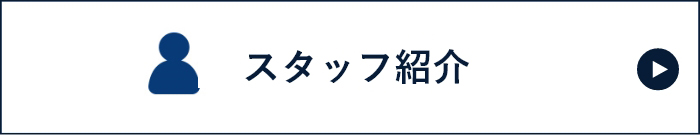 スタッフ紹介